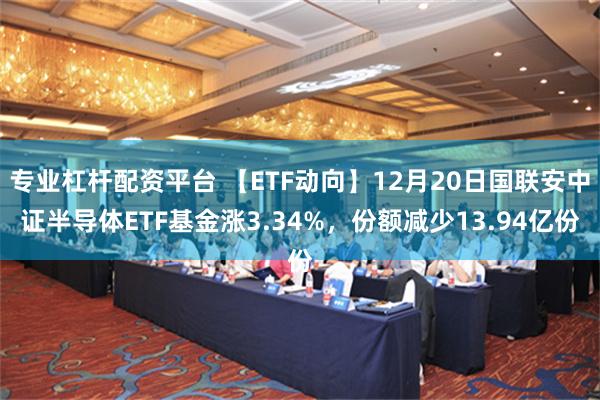 专业杠杆配资平台 【ETF动向】12月20日国联安中证半导体ETF基金涨3.34%，份额减少13.94亿份